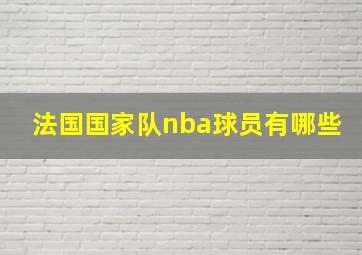 法国国家队nba球员有哪些